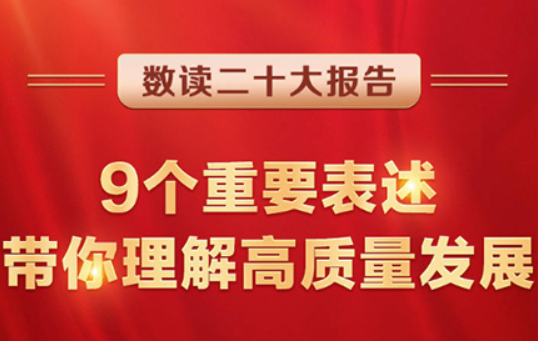 数读二十大报告

9个重要表述
带你理解高质量发展